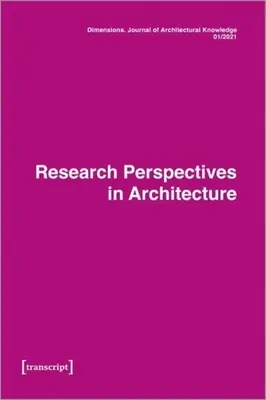 Dimensions. Journal of Architectural Knowledge
01/2021

Research Perspectives in Architecture

[transcript]